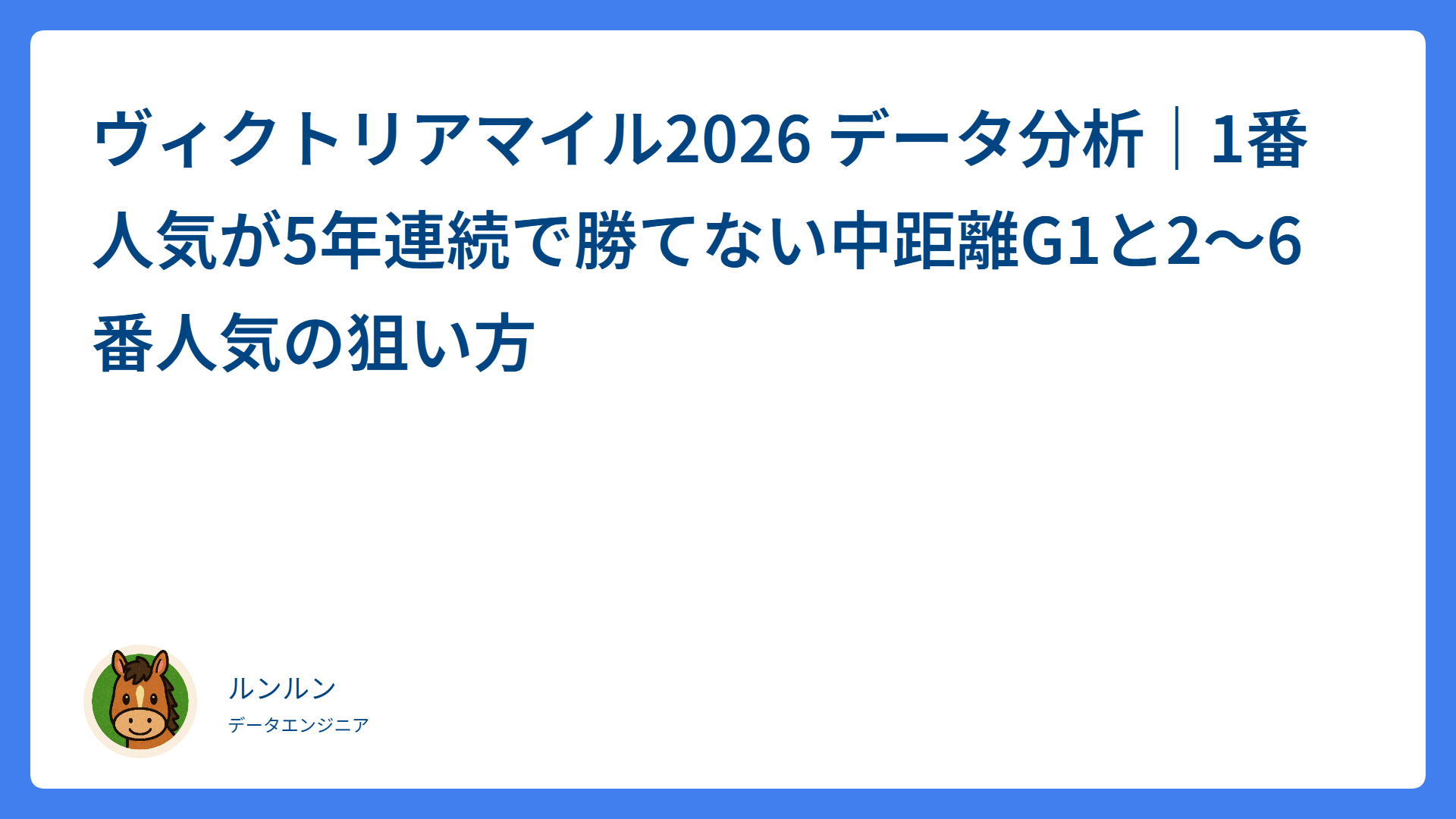 ヴィクトリアマイル2026 データ分析｜1番人気が5年連続で勝てない中距離G1と2〜6番人気の狙い方

ルンルン

データエンジニア